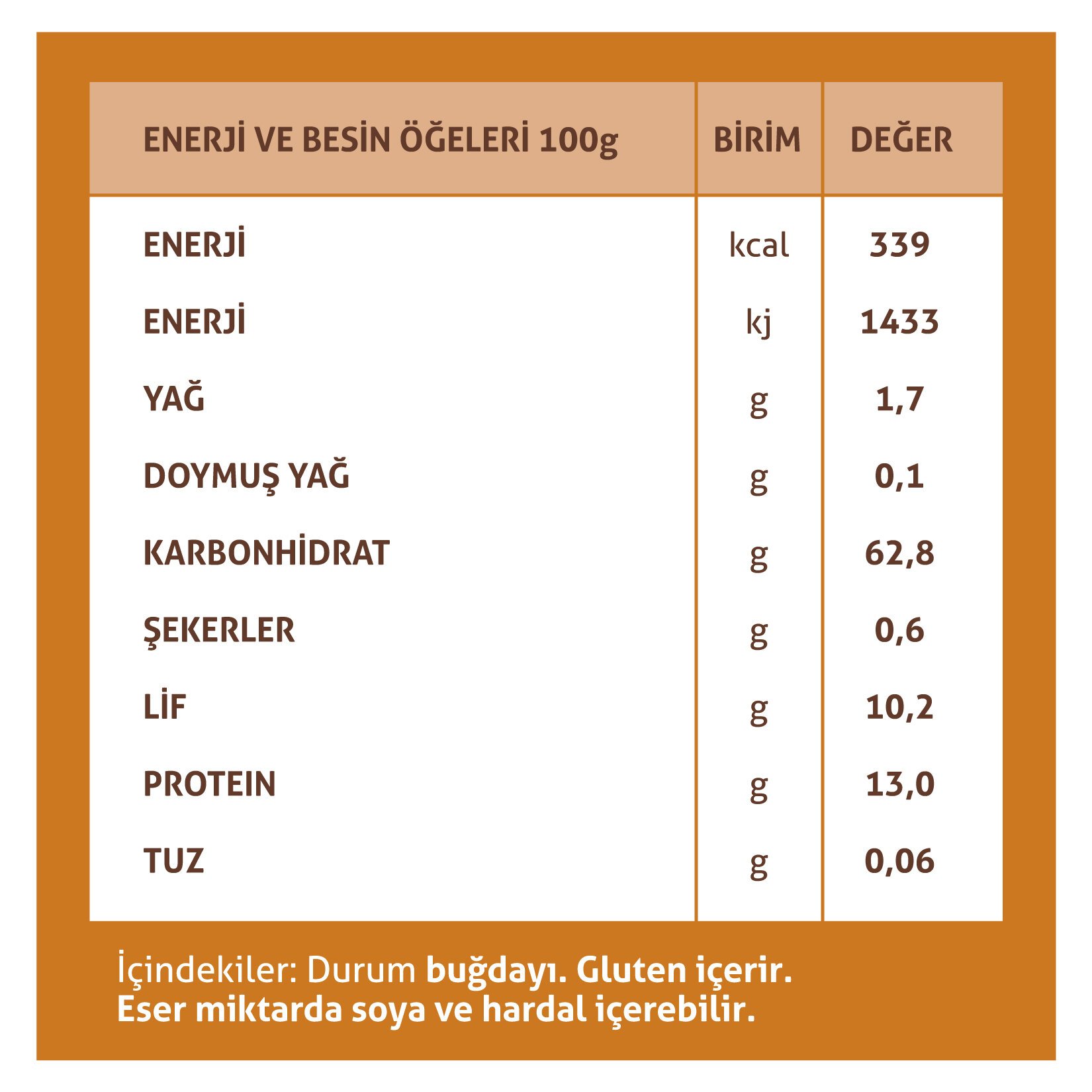 | ENERJİ VE BESİN ÖĞELERİ 100g | BİRİM | DEĞER |
|---|---|---|
| ENERJİ | kcal | 339 |
| ENERJİ | kj | 1433 |
| YAĞ | g | 1,7 |
| DOYMUŞ YAĞ | g | 0,1 |
| KARBONHİDRAT | g | 62,8 |
| ŞEKERLER | g | 0,6 |
| LİF | g | 10,2 |
| PROTEIN | g | 13,0 |
| TUZ | g | 0,06 |

İçindekiler: Durum buğdayı. Gluten içerir.
Eser miktarda soya ve hardal içerebilir.